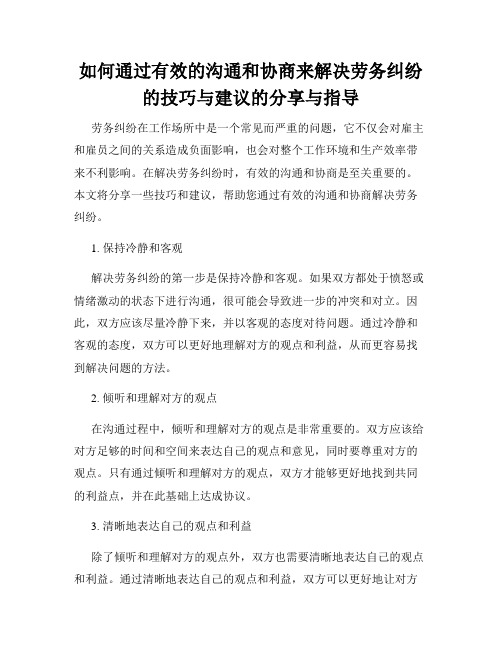 如何通过有效的沟通和协商来解决劳务纠纷的技巧与建议的分享与指导

劳务纠纷在工作场所中是一个常见而严重的问题，它不仅会对雇主和雇员之间的关系造成负面影响，也会对整个工作环境和生产效率带来不利影响。在解决劳务纠纷时，有效的沟通和协商是至关重要的。本文将分享一些技巧和建议，帮助您通过有效的沟通和协商解决劳务纠纷。

1. 保持冷静和客观

解决劳务纠纷的第一步是保持冷静和客观。如果双方都处于愤怒或情绪激动的状态下进行沟通，很可能会导致进一步的冲突和对立。因此，双方应该尽量冷静下来，并以客观的态度对待问题。通过冷静和客观的态度，双方可以更好地理解对方的观点和利益，从而更容易找到解决问题的方法。

2. 倾听和理解对方的观点

在沟通过程中，倾听和理解对方的观点是非常重要的。双方应该给对方足够的时间和空间来表达自己的观点和意见，同时要尊重对方的观点。只有通过倾听和理解对方的观点，双方才能够更好地找到共同的利益点，并在此基础上达成协议。

3. 清晰地表达自己的观点和利益

除了倾听和理解对方的观点外，双方也需要清晰地表达自己的观点和利益。通过清晰地表达自己的观点和利益，双方可以更好地让对方